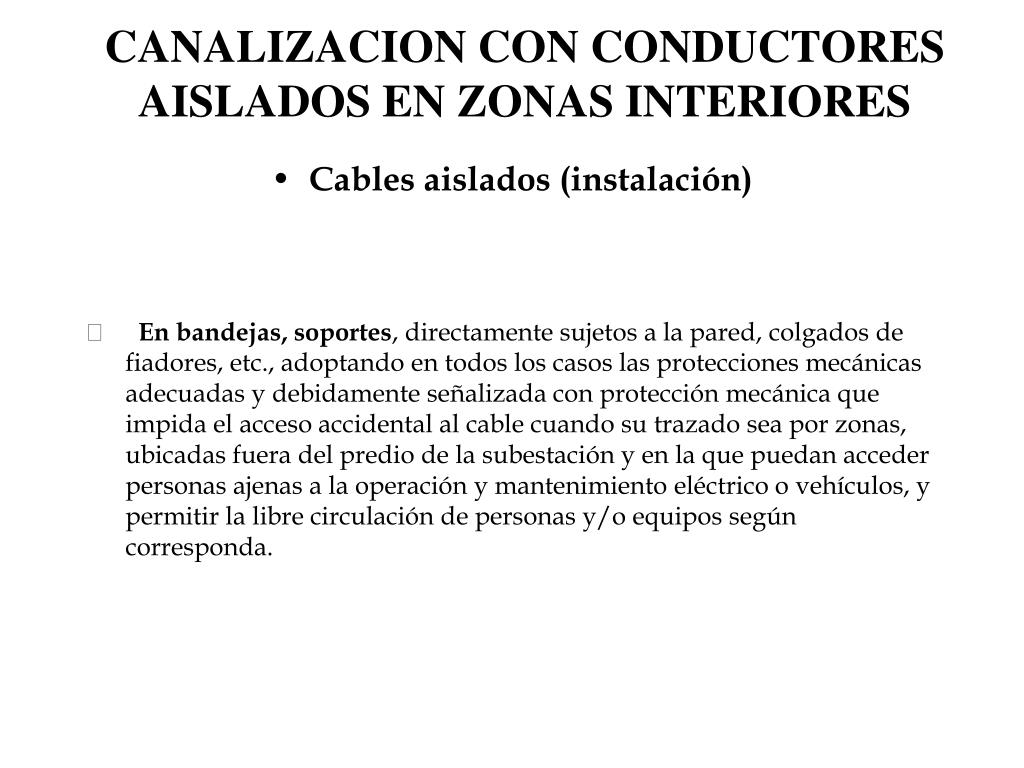 CANALIZACION CON CONDUCTORES AISLADOS EN ZONAS INTERIORES

• Cables aislados (instalación)

En bandejas, soportes, directamente sujetos a la pared, colgados de fiadores, etc., adoptando en todos los casos las protecciones mecánicas adecuadas y debidamente señalizada con protección mecánica que impida el acceso accidental al cable cuando su trazado sea por zonas, ubicadas fuera del predio de la subestación y en la que puedan acceder personas ajenas a la operación y mantenimiento eléctrico o vehículos, y permitir la libre circulación de personas y/o equipos según corresponda.